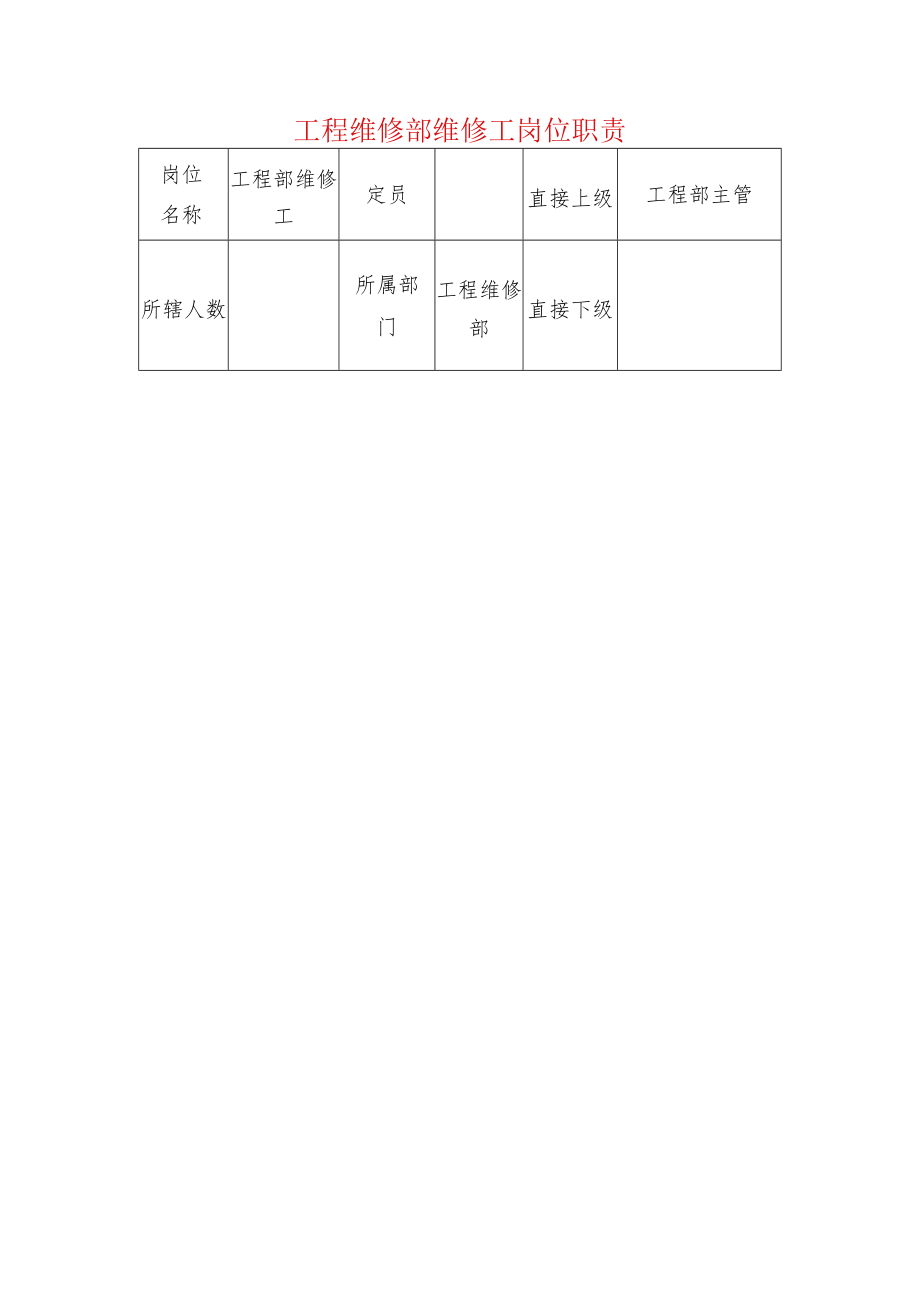 工程维修部维修工岗位职责

| 岗位名称 | 工程部维修工 | 定员 |  | 直接上级 | 工程部主管 |
|---|---|---|---|---|---|
| 所辖人数 |  | 所属部门 | 工程维修部 | 直接下级 |  |